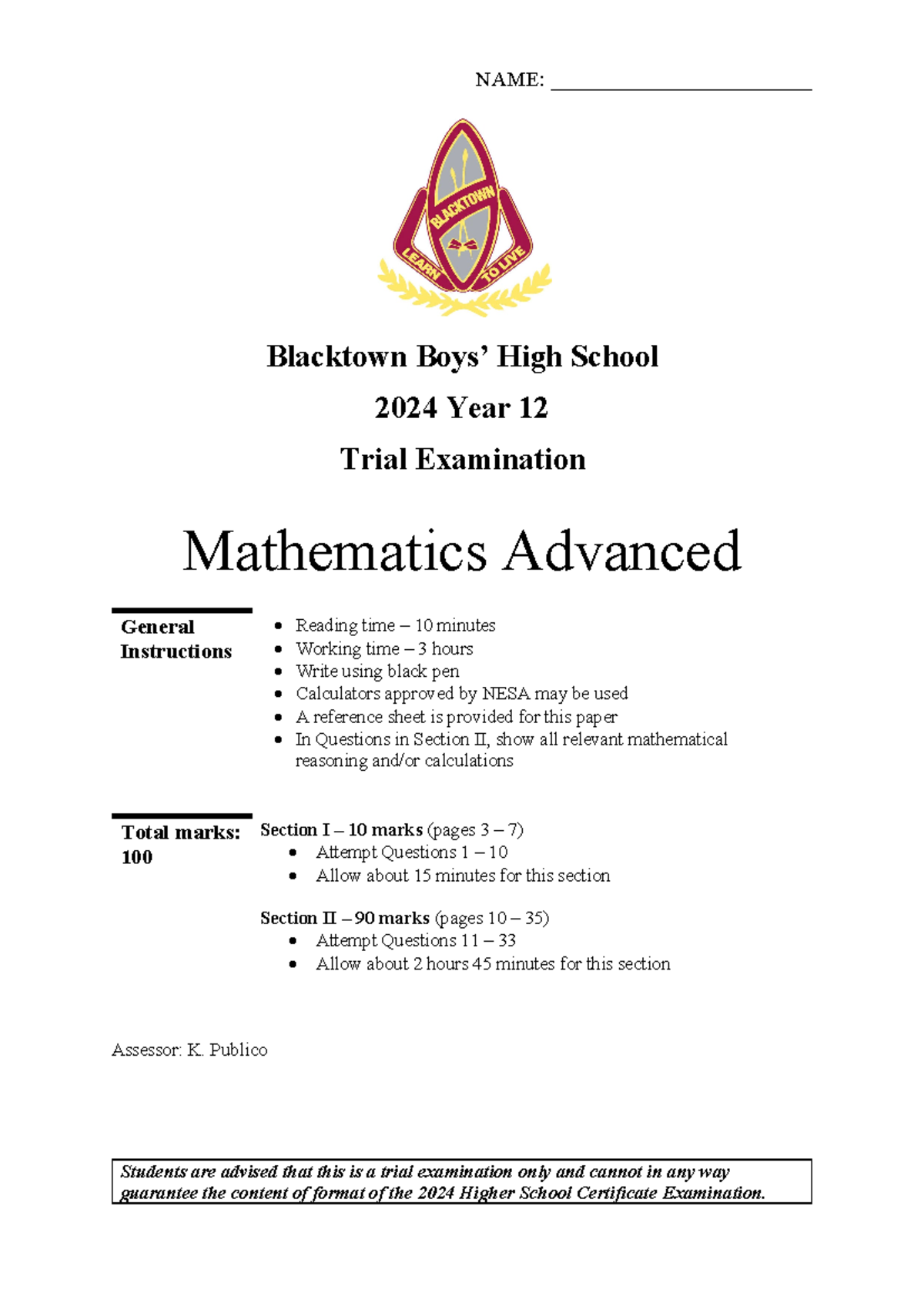 NAME: ____

BLACKTOWN
LEARN TO LIVE

Blacktown Boys' High School

2024 Year 12

Trial Examination

Mathematics Advanced

General Instructions

• Reading time – 10 minutes
• Working time – 3 hours
• Write using black pen
• Calculators approved by NESA may be used
• A reference sheet is provided for this paper
• In Questions in Section II, show all relevant mathematical reasoning and/or calculations

Total marks: 100

Section I – 10 marks (pages 3 – 7)
• Attempt Questions 1 – 10
• Allow about 15 minutes for this section

Section II – 90 marks (pages 10 – 35)
• Attempt Questions 11 – 33
• Allow about 2 hours 45 minutes for this section

Assessor: K. Publico

Students are advised that this is a trial examination only and cannot in any way guarantee the content of format of the 2024 Higher School Certificate Examination.